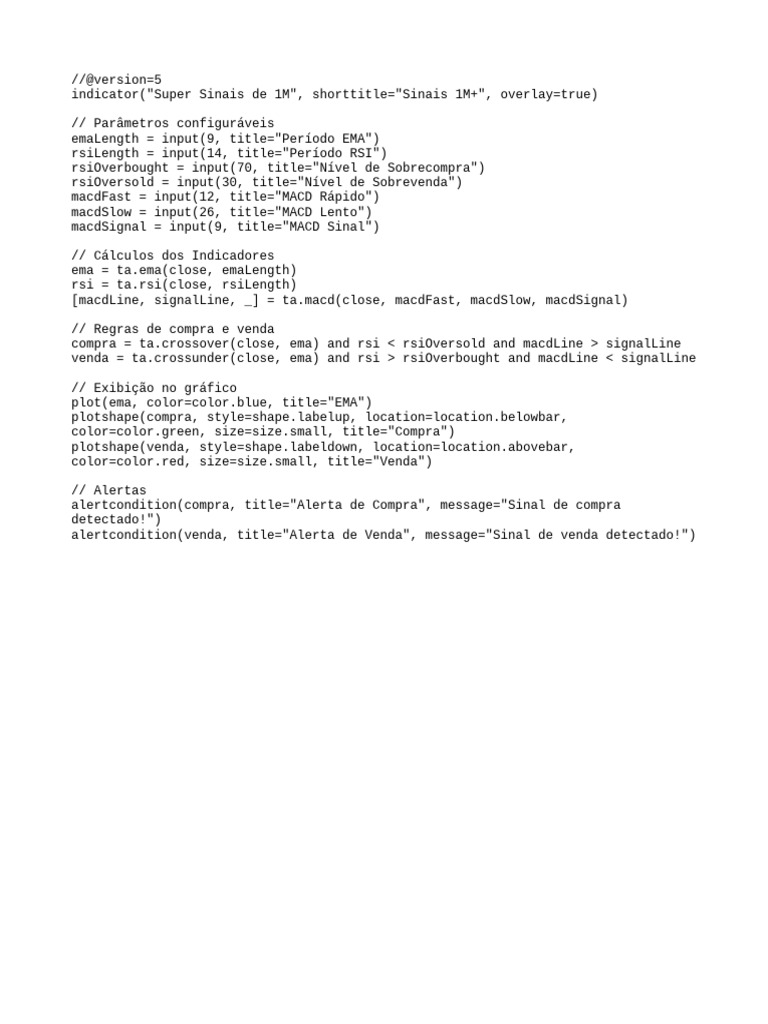 //@version=5
indicator("Super Sinais de 1M", shorttitle="Sinais 1M+", overlay=true)

// Parâmetros configuráveis
emaLength = input(9, title="Período EMA")
rsiLength = input(14, title="Período RSI")
rsiOverbought = input(70, title="Nível de Sobrecompra")
rsiOversold = input(30, title="Nível de Sobrevenda")
macdFast = input(12, title="MACD Rápido")
macdSlow = input(26, title="MACD Lento")
macdSignal = input(9, title="MACD Sinal")

// Cálculos dos Indicadores
ema = ta.ema(close, emaLength)
rsi = ta.rsi(close, rsiLength)
[macdLine, signalLine, _] = ta.macd(close, macdFast, macdSlow, macdSignal)

// Regras de compra e venda
compra = ta.crossover(close, ema) and rsi < rsiOversold and macdLine > signalLine
venda = ta.crossunder(close, ema) and rsi > rsiOverbought and macdLine < signalLine

// Exibição no gráfico
plot(ema, color=color.blue, title="EMA")
plotshape(compra, style=shape.labelup, location=location.belowbar, color=color.green, size=size.small, title="Compra")
plotshape(venda, style=shape.labeldown, location=location.abovebar, color=color.red, size=size.small, title="Venda")

// Alertas
alertcondition(compra, title="Alerta de Compra", message="Sinal de compra detectado!")
alertcondition(venda, title="Alerta de Venda", message="Sinal de venda detectado!")